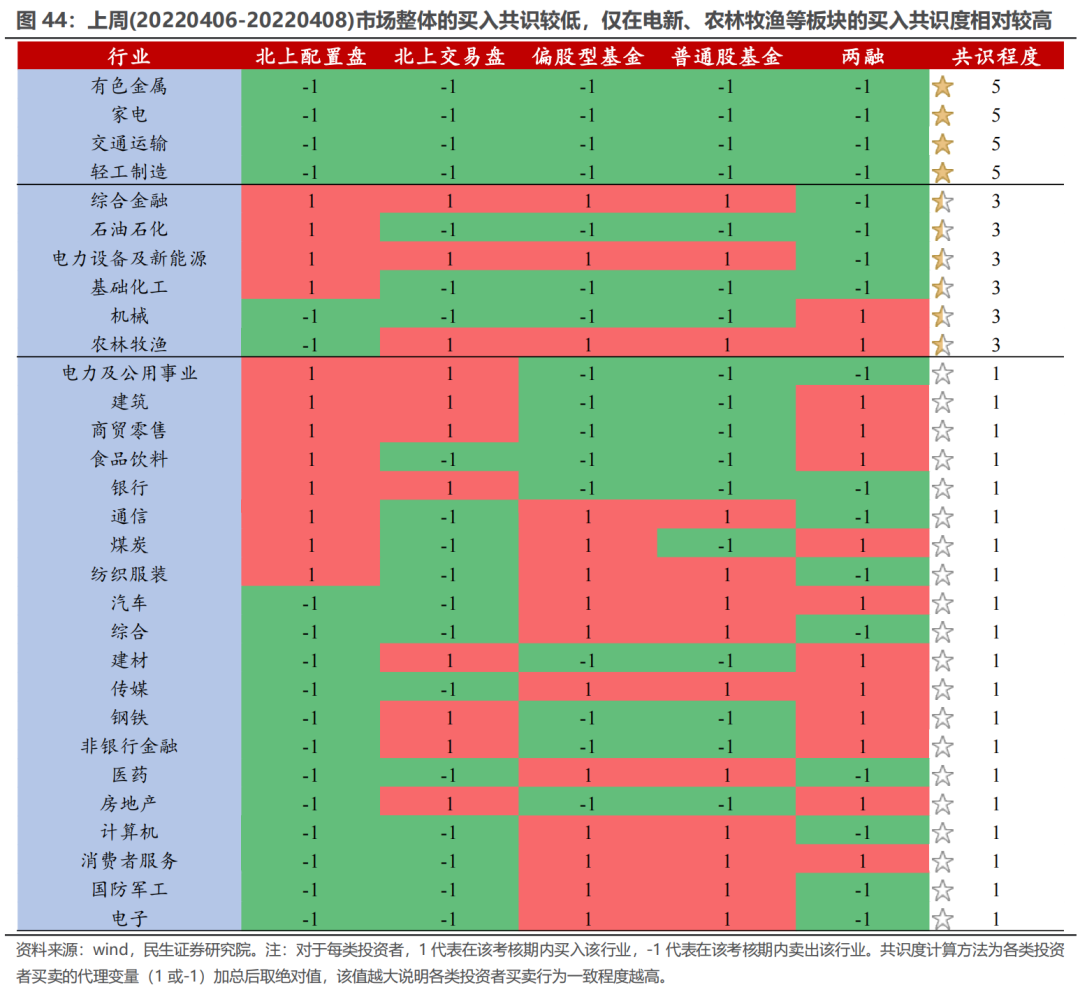 图 44：上周(20220406-20220408)市场整体的买入共识较低，仅在电新、农林牧渔等板块的买入共识度相对较高

| 行业 | 北上配置盘 | 北上交易盘 | 偏股型基金 | 普通股基金 | 两融 | 共识程度 |
|---|---|---|---|---|---|---|
| 有色金属 | -1 | -1 | -1 | -1 | -1 | 5 |
| 家电 | -1 | -1 | -1 | -1 | -1 | 5 |
| 交通运输 | -1 | -1 | -1 | -1 | -1 | 5 |
| 轻工制造 | -1 | -1 | -1 | -1 | -1 | 5 |
| 综合金融 | 1 | 1 | 1 | 1 | -1 | 3 |
| 石油石化 | 1 | -1 | -1 | -1 | -1 | 3 |
| 电力设备及新能源 | 1 | 1 | 1 | 1 | -1 | 3 |
| 基础化工 | 1 | -1 | -1 | -1 | -1 | 3 |
| 机械 | -1 | -1 | -1 | -1 | 1 | 3 |
| 农林牧渔 | -1 | 1 | 1 | 1 | 1 | 3 |
| 电力及公用事业 | 1 | 1 | -1 | -1 | -1 | 1 |
| 建筑 | 1 | 1 | -1 | -1 | 1 | 1 |
| 商贸零售 | 1 | 1 | -1 | -1 | 1 | 1 |
| 食品饮料 | 1 | -1 | -1 | -1 | 1 | 1 |
| 银行 | 1 | 1 | -1 | -1 | -1 | 1 |
| 通信 | 1 | -1 | 1 | 1 | -1 | 1 |
| 煤炭 | 1 | -1 | 1 | -1 | 1 | 1 |
| 纺织服装 | 1 | -1 | 1 | 1 | -1 | 1 |
| 汽车 | -1 | -1 | 1 | 1 | 1 | 1 |
| 综合 | -1 | -1 | 1 | 1 | -1 | 1 |
| 建材 | -1 | 1 | -1 | -1 | 1 | 1 |
| 传媒 | -1 | -1 | 1 | 1 | 1 | 1 |
| 钢铁 | -1 | 1 | -1 | -1 | 1 | 1 |
| 非银行金融 | -1 | 1 | -1 | -1 | 1 | 1 |
| 医药 | -1 | -1 | 1 | 1 | -1 | 1 |
| 房地产 | -1 | 1 | -1 | -1 | 1 | 1 |
| 计算机 | -1 | -1 | 1 | 1 | -1 | 1 |
| 消费者服务 | -1 | -1 | 1 | 1 | 1 | 1 |
| 国防军工 | -1 | -1 | 1 | 1 | -1 | 1 |
| 电子 | -1 | -1 | 1 | 1 | -1 | 1 |

资料来源：wind，民生证券研究院。注：对于每类投资者，1 代表在该考核期内买入该行业，-1 代表在该考核期内卖出该行业。共识度计算方法为各类投资者买卖的代理变量（1 或-1）加总后取绝对值，该值越大说明各类投资者买卖行为一致程度越高。